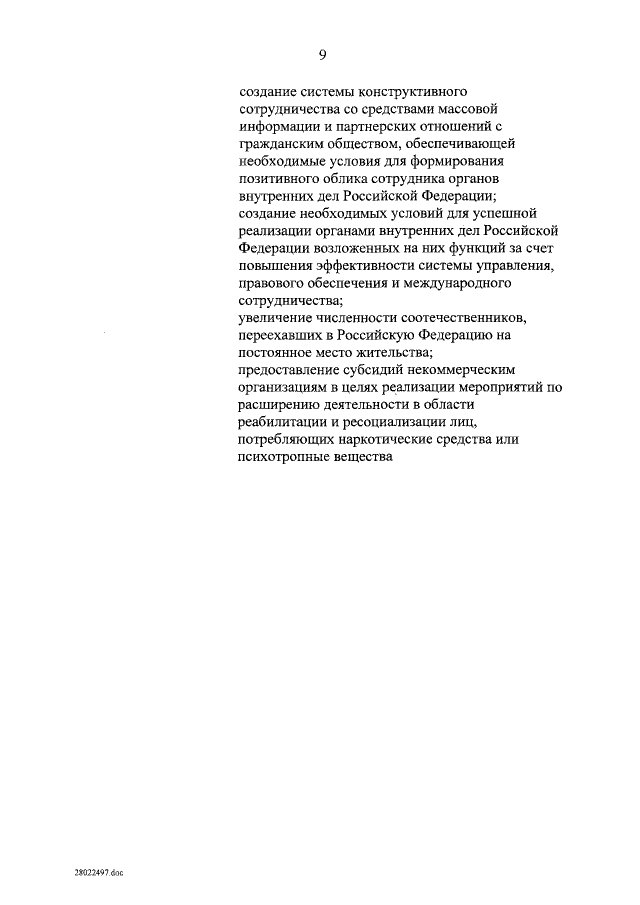 9

создание системы конструктивного сотрудничества со средствами массовой информации и партнерских отношений с гражданским обществом, обеспечивающей необходимые условия для формирования позитивного облика сотрудника органов внутренних дел Российской Федерации;
создание необходимых условий для успешной реализации органами внутренних дел Российской Федерации возложенных на них функций за счет повышения эффективности системы управления, правового обеспечения и международного сотрудничества;
увеличение численности соотечественников, переехавших в Российскую Федерацию на постоянное место жительства;
предоставление субсидий некоммерческим организациям в целях реализации мероприятий по расширению деятельности в области реабилитации и ресоциализации лиц, потребляющих наркотические средства или психотропные вещества

28022497.doc